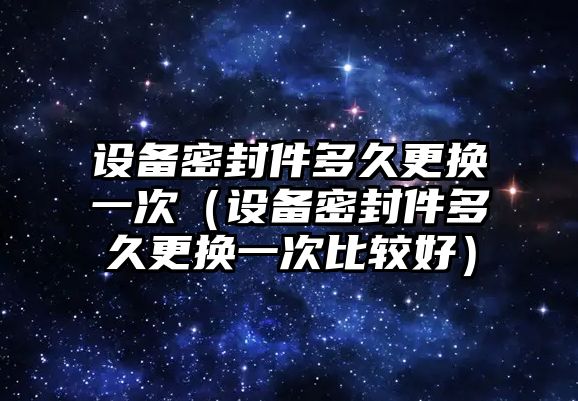 设备密封件多久更换一次（设备密封件多久更换一次比较好）